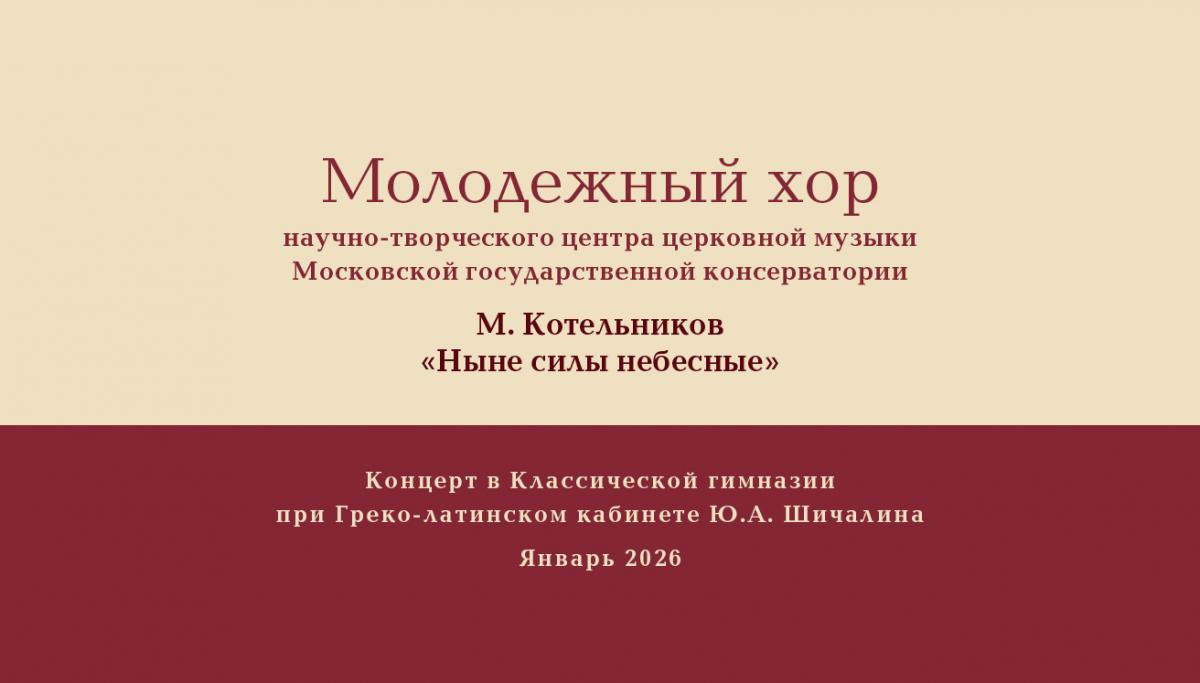 Молодежный хор

научно-творческого центра церковной музыки
Московской государственной консерватории

М. Котельников
«Ныне силы небесные»

Концерт в Классической гимназии
при Греко-латинском кабинете Ю.А. Шичалина

Январь 2026